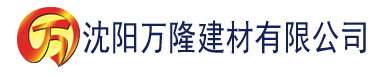 万 沈阳万隆建材有限公司